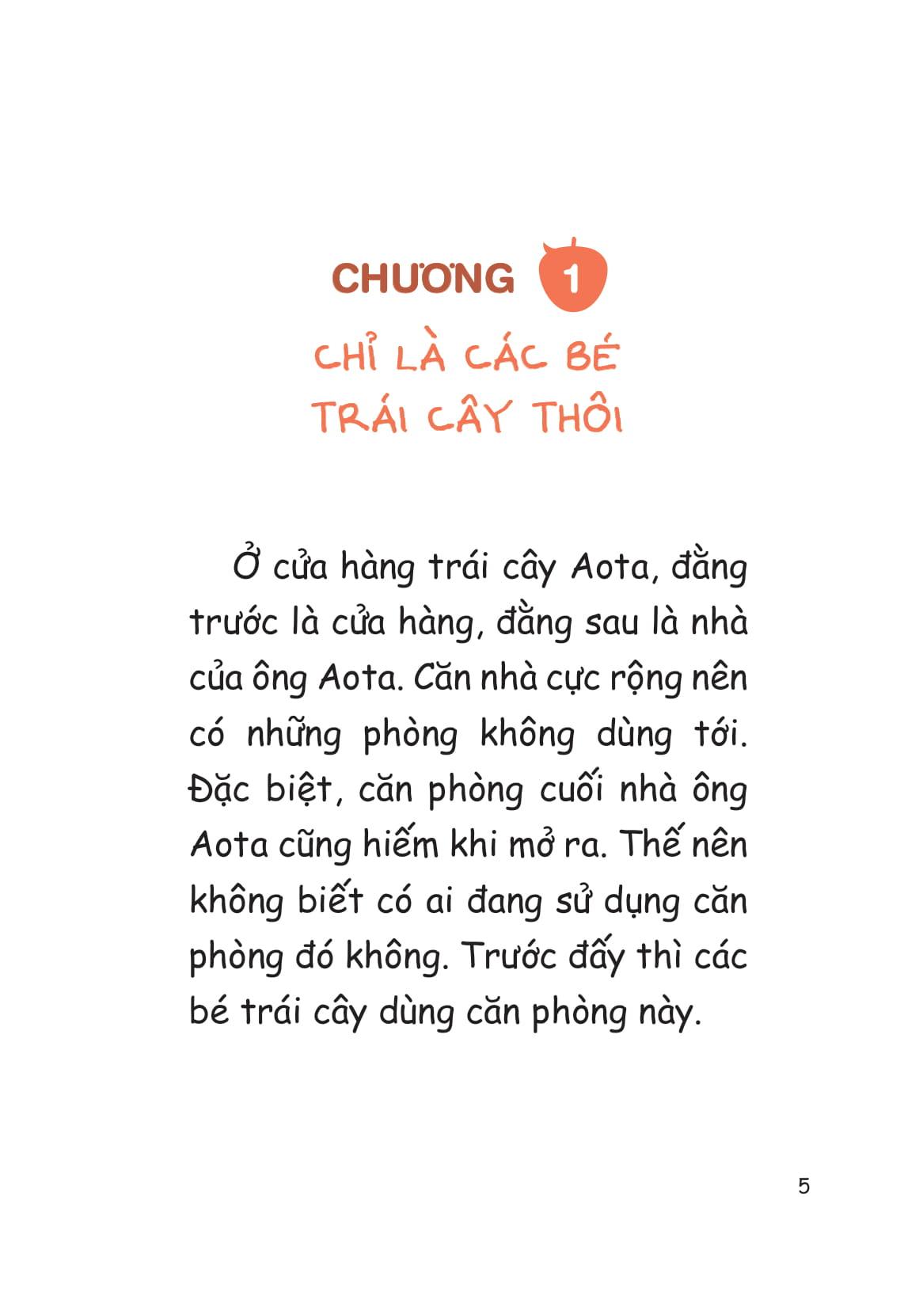 CHƯƠNG 1

CHỈ LÀ CÁC BÉ TRÁI CÂY THÔI

Ở cửa hàng trái cây Aota, đằng trước là cửa hàng, đằng sau là nhà của ông Aota. Căn nhà cực rộng nên có những phòng không dùng tới. Đặc biệt, căn phòng cuối nhà ông Aota cũng hiếm khi mở ra. Thế nên không biết có ai đang sử dụng căn phòng đó không. Trước đấy thì các bé trái cây dùng căn phòng này.

5